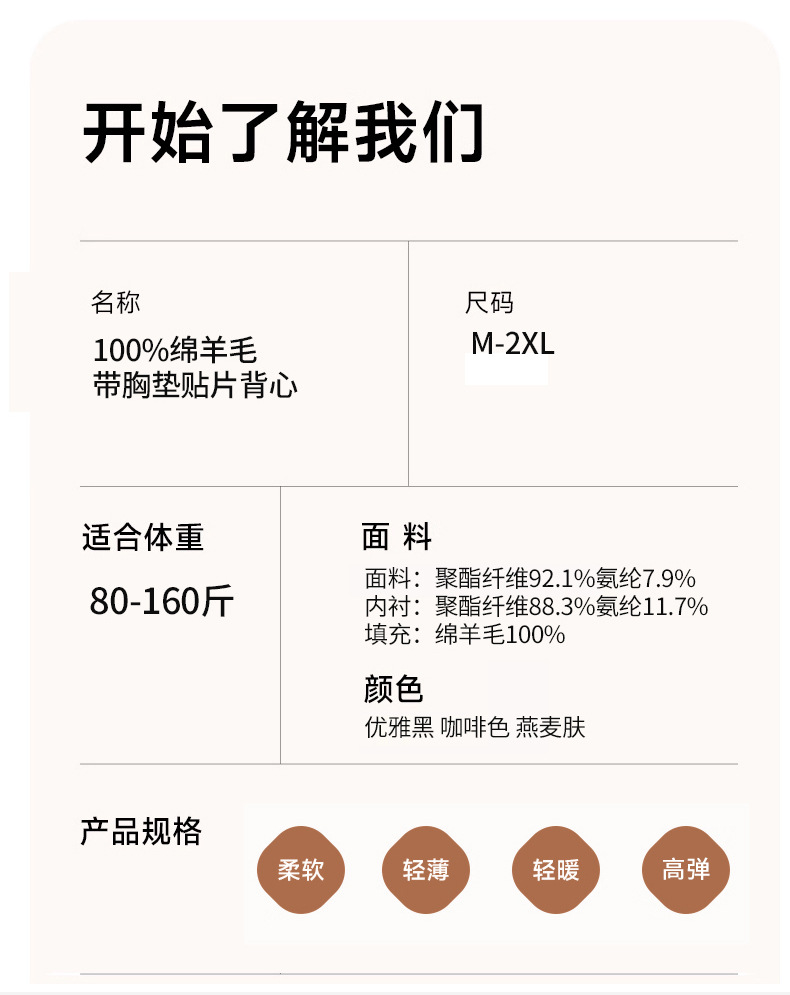 开始了解我们

名称
100%绵羊毛
带胸垫贴片背心

尺码
M-2XL

适合体重
80-160斤

面 料
面料：聚酯纤维92.1%氨纶7.9%
内衬：聚酯纤维88.3%氨纶11.7%
填充：绵羊毛100%

颜色
优雅黑 咖啡色 燕麦肤

产品规格
柔软 轻薄 轻暖 高弹